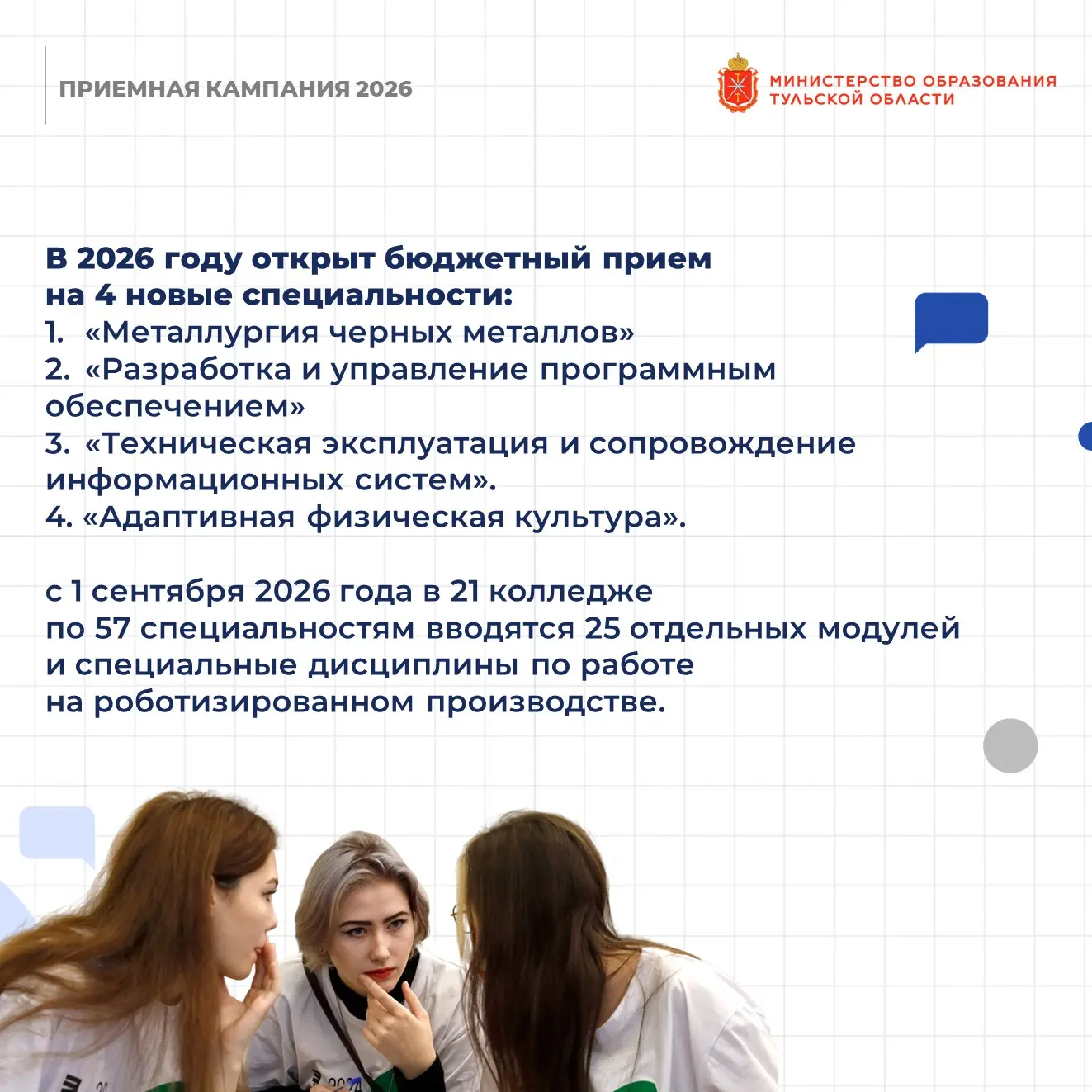 ПРИЕМНАЯ КАМПАНИЯ 2026

МИНИСТЕРСТВО ОБРАЗОВАНИЯ ТУЛЬСКОЙ ОБЛАСТИ

В 2026 году открыт бюджетный прием на 4 новые специальности:
1. «Металлургия черных металлов»
2. «Разработка и управление программным обеспечением»
3. «Техническая эксплуатация и сопровождение информационных систем».
4. «Адаптивная физическая культура».

с 1 сентября 2026 года в 21 колледже по 57 специальностям вводятся 25 отдельных модулей и специальные дисциплины по работе на роботизированном производстве.